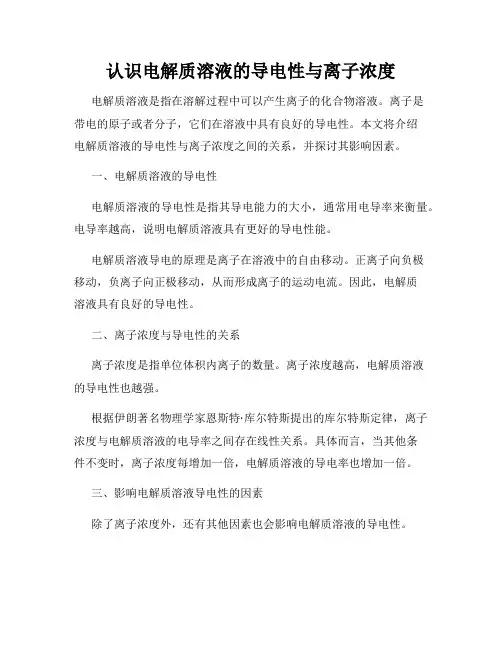 认识电解质溶液的导电性与离子浓度

电解质溶液是指在溶解过程中可以产生离子的化合物溶液。离子是带电的原子或者分子，它们在溶液中具有良好的导电性。本文将介绍电解质溶液的导电性与离子浓度之间的关系，并探讨其影响因素。

一、电解质溶液的导电性

电解质溶液的导电性是指其导电能力的大小，通常用电导率来衡量。电导率越高，说明电解质溶液具有更好的导电性能。

电解质溶液导电的原理是离子在溶液中的自由移动。正离子向负极移动，负离子向正极移动，从而形成离子的运动电流。因此，电解质溶液具有良好的导电性。

二、离子浓度与导电性的关系

离子浓度是指单位体积内离子的数量。离子浓度越高，电解质溶液的导电性也越强。

根据伊朗著名物理学家恩斯特·库尔特斯提出的库尔特斯定律，离子浓度与电解质溶液的电导率之间存在线性关系。具体而言，当其他条件不变时，离子浓度每增加一倍，电解质溶液的导电率也增加一倍。

三、影响电解质溶液导电性的因素

除了离子浓度外，还有其他因素也会影响电解质溶液的导电性。